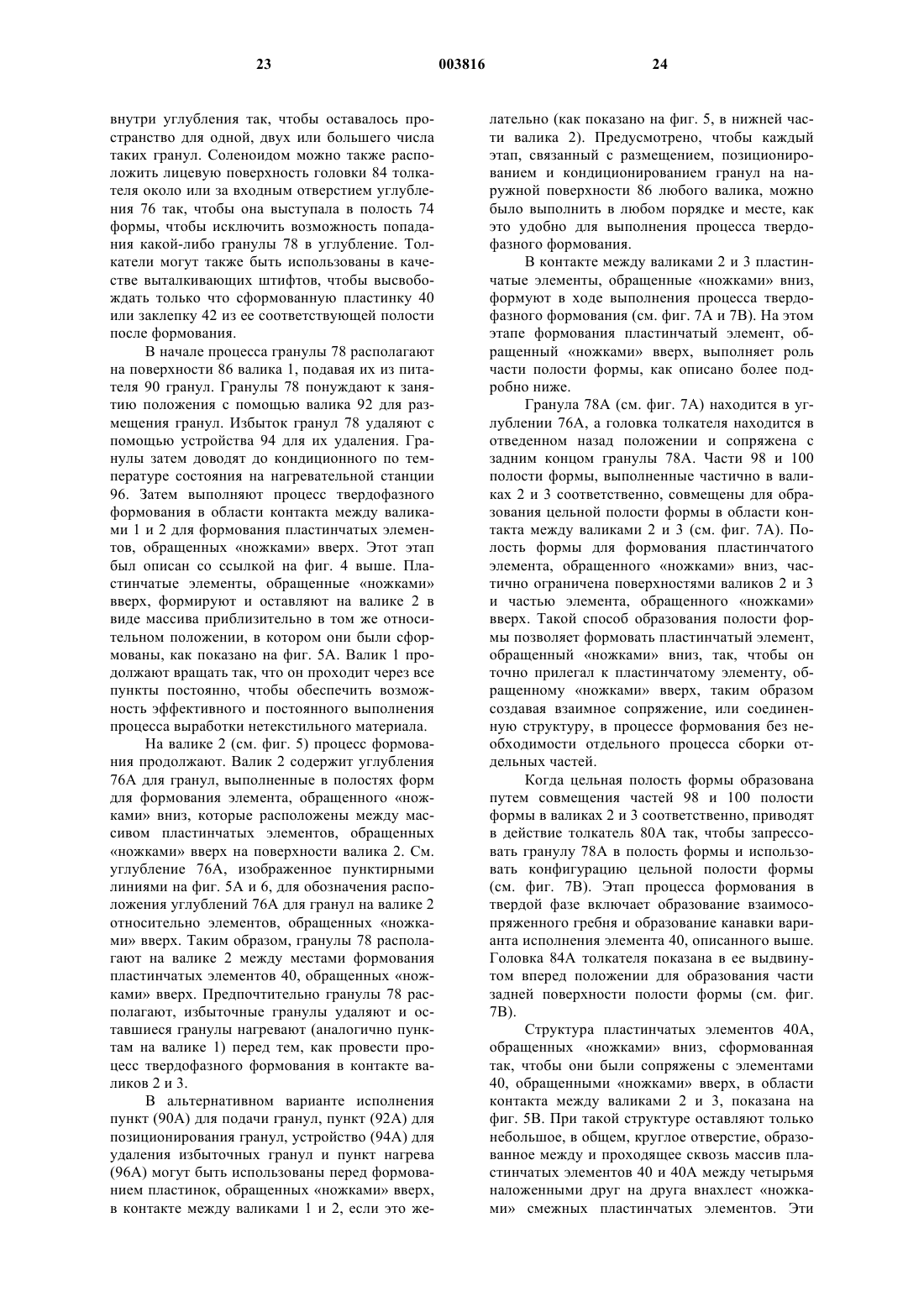 23 003816 24

внутри углубления так, чтобы оставалось пространство для одной, двух или большего числа таких гранул. Соленоидом можно также расположить лицевую поверхность головки 84 толкателя около или за входным отверстием углубления 76 так, чтобы она выступала в полость 74 формы, чтобы исключить возможность попадания какой-либо гранулы 78 в углубление. Толкатели могут также быть использованы в качестве выталкивающих штифтов, чтобы высвобождать только что сформованную пластинку 40 или заклепку 42 из ее соответствующей полости после формования.

В начале процесса гранулы 78 располагают на поверхности 86 валика 1, подавая их из питателя 90 гранул. Гранулы 78 понуждают к занятию положения с помощью валика 92 для размещения гранул. Избыток гранул 78 удаляют с помощью устройства 94 для их удаления. Гранулы затем доводят до кондиционного по температуре состояния на нагревательной станции 96. Затем выполняют процесс твердофазного формования в области контакта между валиками 1 и 2 для формования пластинчатых элементов, обращенных «ножками» вверх. Этот этап был описан со ссылкой на фиг. 4 выше. Пластинчатые элементы, обращенные «ножками» вверх, формируют и оставляют на валике 2 в виде массива приблизительно в том же относительном положении, в котором они были сформованы, как показано на фиг. 5А. Валик 1 продолжают вращать так, что он проходит через все пункты постоянно, чтобы обеспечить возможность эффективного и постоянного выполнения процесса выработки нетекстильного материала.

На валике 2 (см. фиг. 5) процесс формования продолжают. Валик 2 содержит углубления 76А для гранул, выполненные в полостях форм для формования элемента, обращенного «ножками» вниз, которые расположены между массивом пластинчатых элементов, обращенных «ножками» вверх на поверхности валика 2. См. углубление 76А, изображенное пунктирными линиями на фиг. 5А и 6, для обозначения расположения углублений 76А для гранул на валике 2 относительно элементов, обращенных «ножками» вверх. Таким образом, гранулы 78 располагают на валике 2 между местами формования пластинчатых элементов 40, обращенных «ножками» вверх. Предпочтительно гранулы 78 располагают, избыточные гранулы удаляют и оставшиеся гранулы нагревают (аналогично пунктам на валике 1) перед тем, как провести процесс твердофазного формования в контакте валиков 2 и 3.

В альтернативном варианте исполнения пункт (90А) для подачи гранул, пункт (92А) для позиционирования гранул, устройство (94А) для удаления избыточных гранул и пункт нагрева (96А) могут быть использованы перед формованием пластинок, обращенных «ножками» вверх, в контакте между валиками 1 и 2, если это желательно (как показано на фиг. 5, в нижней части валика 2). Предусмотрено, чтобы каждый этап, связанный с размещением, позиционированием и кондиционированием гранул на наружной поверхности 86 любого валика, можно было выполнить в любом порядке и месте, как это удобно для выполнения процесса твердофазного формования.

В контакте между валиками 2 и 3 пластинчатые элементы, обращенные «ножками» вниз, формуют в ходе выполнения процесса твердофазного формования (см. фиг. 7А и 7В). На этом этапе формования пластинчатый элемент, обращенный «ножками» вверх, выполняет роль части полости формы, как описано более подробно ниже.

Гранула 78А (см. фиг. 7А) находится в углублении 76А, а головка толкателя находится в отведенном назад положении и сопряжена с задним концом гранулы 78А. Части 98 и 100 полости формы, выполненные частично в валиках 2 и 3 соответственно, совмещены для образования цельной полости формы в области контакта между валиками 2 и 3 (см. фиг. 7А). Полость формы для формования пластинчатого элемента, обращенного «ножками» вниз, частично ограничена поверхностями валиков 2 и 3 и частью элемента, обращенного «ножками» вверх. Такой способ образования полости формы позволяет формовать пластинчатый элемент, обращенный «ножками» вниз, так, чтобы он точно прилегал к пластинчатому элементу, обращенному «ножками» вверх, таким образом создавая взаимное сопряжение, или соединенную структуру, в процессе формования без необходимости отдельного процесса сборки отдельных частей.

Когда цельная полость формы образована путем совмещения частей 98 и 100 полости формы в валиках 2 и 3 соответственно, приводят в действие толкатель 80А так, чтобы запрессовать гранулу 78А в полость формы и использовать конфигурацию цельной полости формы (см. фиг. 7В). Этап процесса формования в твердой фазе включает образование взаимосопряженного гребня и образование канавки варианта исполнения элемента 40, описанного выше. Головка 84А толкателя показана в ее выдвинутом вперед положении для образования части задней поверхности полости формы (см. фиг. 7В).

Структура пластинчатых элементов 40А, обращенных «ножками» вниз, сформованная так, чтобы они были сопряжены с элементами 40, обращенными «ножками» вверх, в области контакта между валиками 2 и 3, показана на фиг. 5В. При такой структуре оставляют только небольшое, в общем, круглое отверстие, образованное между и проходящее сквозь массив пластинчатых элементов 40 и 40А между четырьмя наложенными друг на друга внахлест «ножками» смежных пластинчатых элементов. Эти